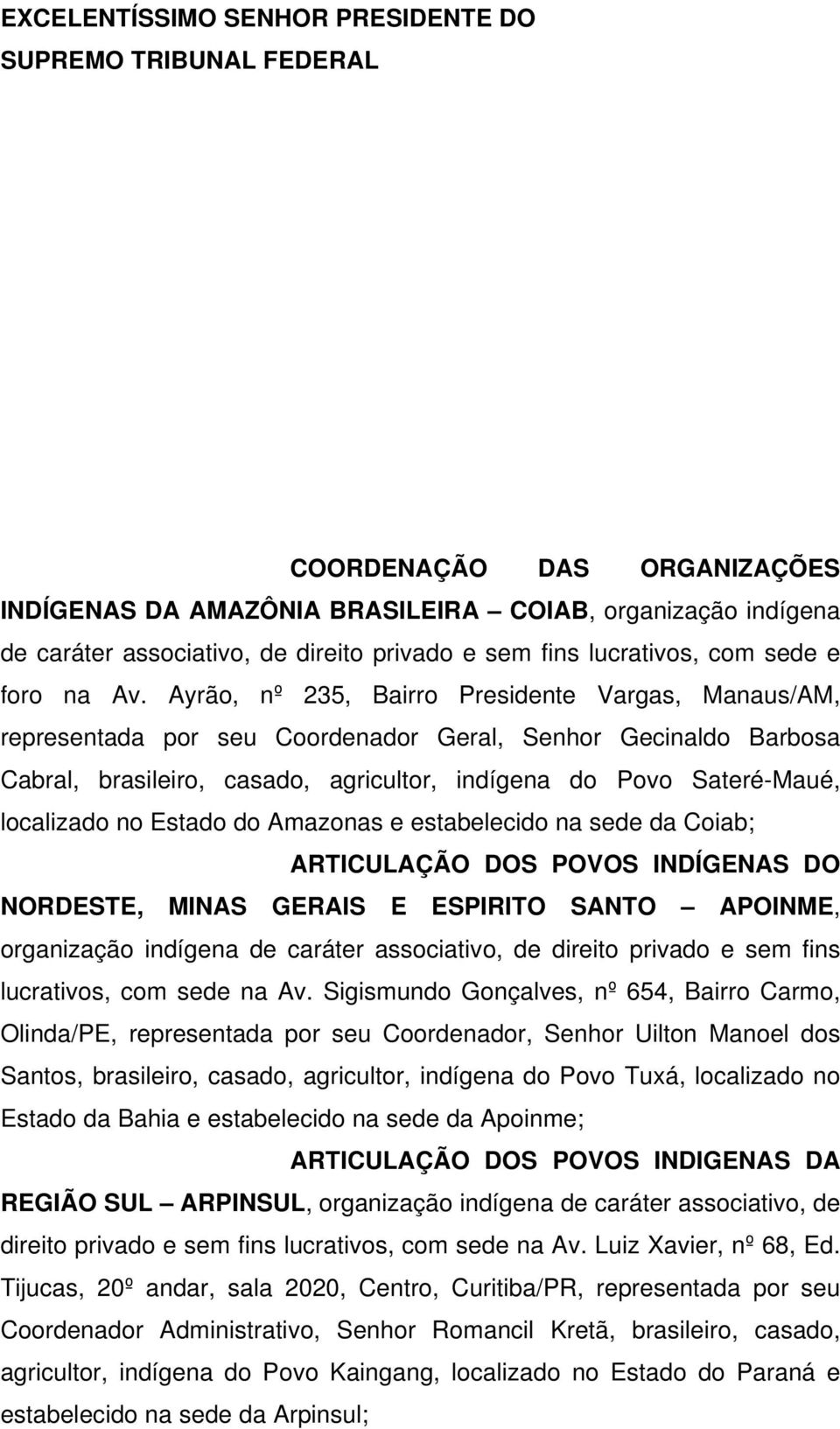 EXCELENTÍSSIMO SENHOR PRESIDENTE DO SUPREMO TRIBUNAL FEDERAL

COORDENAÇÃO DAS ORGANIZAÇÕES INDÍGENAS DA AMAZÔNIA BRASILEIRA – COIAB, organização indígena de caráter associativo, de direito privado e sem fins lucrativos, com sede e foro na Av. Ayrão, nº 235, Bairro Presidente Vargas, Manaus/AM, representada por seu Coordenador Geral, Senhor Gecinaldo Barbosa Cabral, brasileiro, casado, agricultor, indígena do Povo Sateré-Maué, localizado no Estado do Amazonas e estabelecido na sede da Coiab;

ARTICULAÇÃO DOS POVOS INDÍGENAS DO NORDESTE, MINAS GERAIS E ESPIRITO SANTO – APOINME, organização indígena de caráter associativo, de direito privado e sem fins lucrativos, com sede na Av. Sigismundo Gonçalves, nº 654, Bairro Carmo, Olinda/PE, representada por seu Coordenador, Senhor Uilton Manoel dos Santos, brasileiro, casado, agricultor, indígena do Povo Tuxá, localizado no Estado da Bahia e estabelecido na sede da Apoinme;

ARTICULAÇÃO DOS POVOS INDIGENAS DA REGIÃO SUL – ARPINSUL, organização indígena de caráter associativo, de direito privado e sem fins lucrativos, com sede na Av. Luiz Xavier, nº 68, Ed. Tijucas, 20º andar, sala 2020, Centro, Curitiba/PR, representada por seu Coordenador Administrativo, Senhor Romancil Kretã, brasileiro, casado, agricultor, indígena do Povo Kaingang, localizado no Estado do Paraná e estabelecido na sede da Arpinsul;